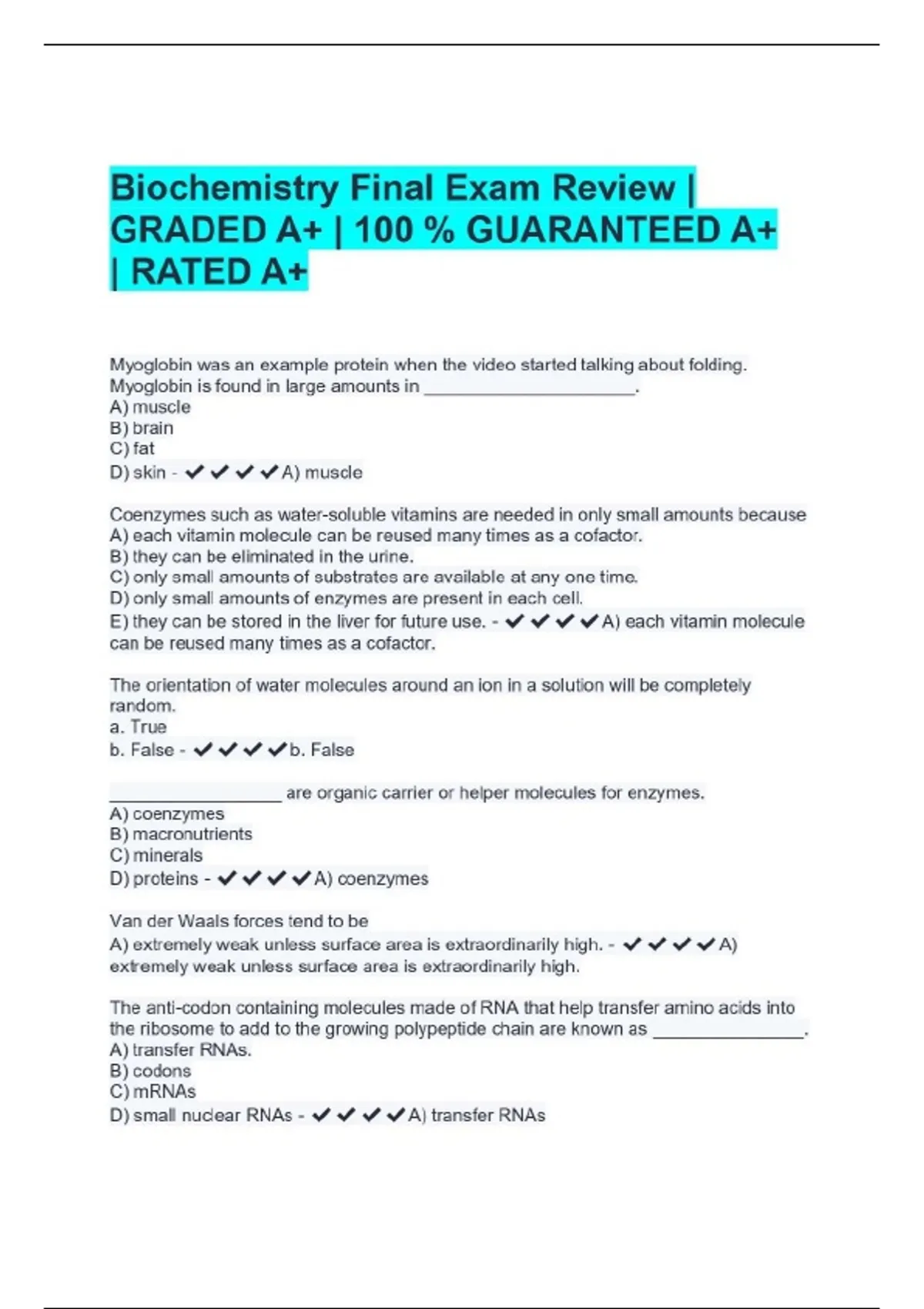 Biochemistry Final Exam Review | GRADED A+ | 100 % GUARANTEED A+ | RATED A+

Myoglobin was an example protein when the video started talking about folding. Myoglobin is found in large amounts in ______________________.
A) muscle
B) brain
C) fat
D) skin - ✔✔✔✔A) muscle

Coenzymes such as water-soluble vitamins are needed in only small amounts because
A) each vitamin molecule can be reused many times as a cofactor.
B) they can be eliminated in the urine.
C) only small amounts of substrates are available at any one time.
D) only small amounts of enzymes are present in each cell.
E) they can be stored in the liver for future use. - ✔✔✔✔A) each vitamin molecule can be reused many times as a cofactor.

The orientation of water molecules around an ion in a solution will be completely random.
a. True
b. False - ✔✔✔✔b. False

__________________ are organic carrier or helper molecules for enzymes.
A) coenzymes
B) macronutrients
C) minerals
D) proteins - ✔✔✔✔A) coenzymes

Van der Waals forces tend to be
A) extremely weak unless surface area is extraordinarily high. - ✔✔✔✔A) extremely weak unless surface area is extraordinarily high.

The anti-codon containing molecules made of RNA that help transfer amino acids into the ribosome to add to the growing polypeptide chain are known as ________________.
A) transfer RNAs.
B) codons
C) mRNAs
D) small nuclear RNAs - ✔✔✔✔A) transfer RNAs